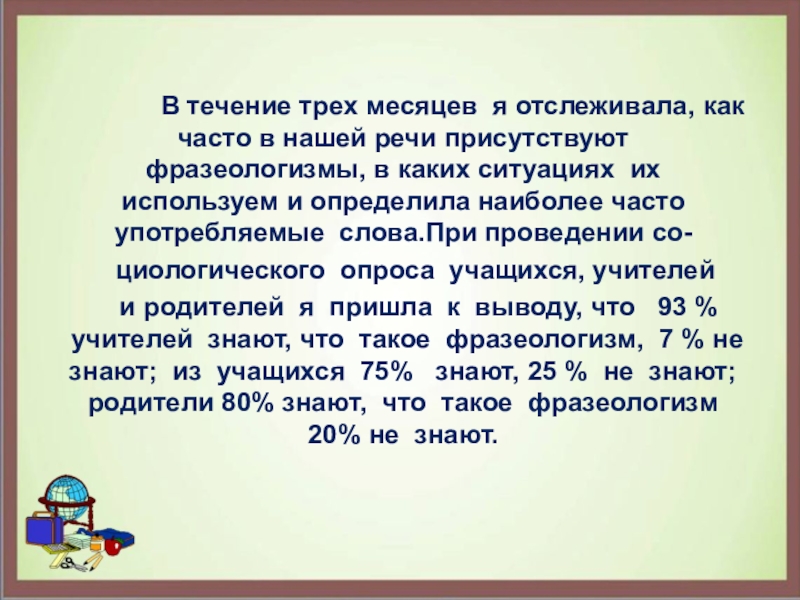 В течение трех месяцев я отслеживала, как часто в нашей речи присутствуют фразеологизмы, в каких ситуациях их используем и определила наиболее часто употребляемые слова.При проведении социологического опроса учащихся, учителей и родителей я пришла к выводу, что 93 % учителей знают, что такое фразеологизм, 7 % не знают; из учащихся 75% знают, 25 % не знают; родители 80% знают, что такое фразеологизм 20% не знают.